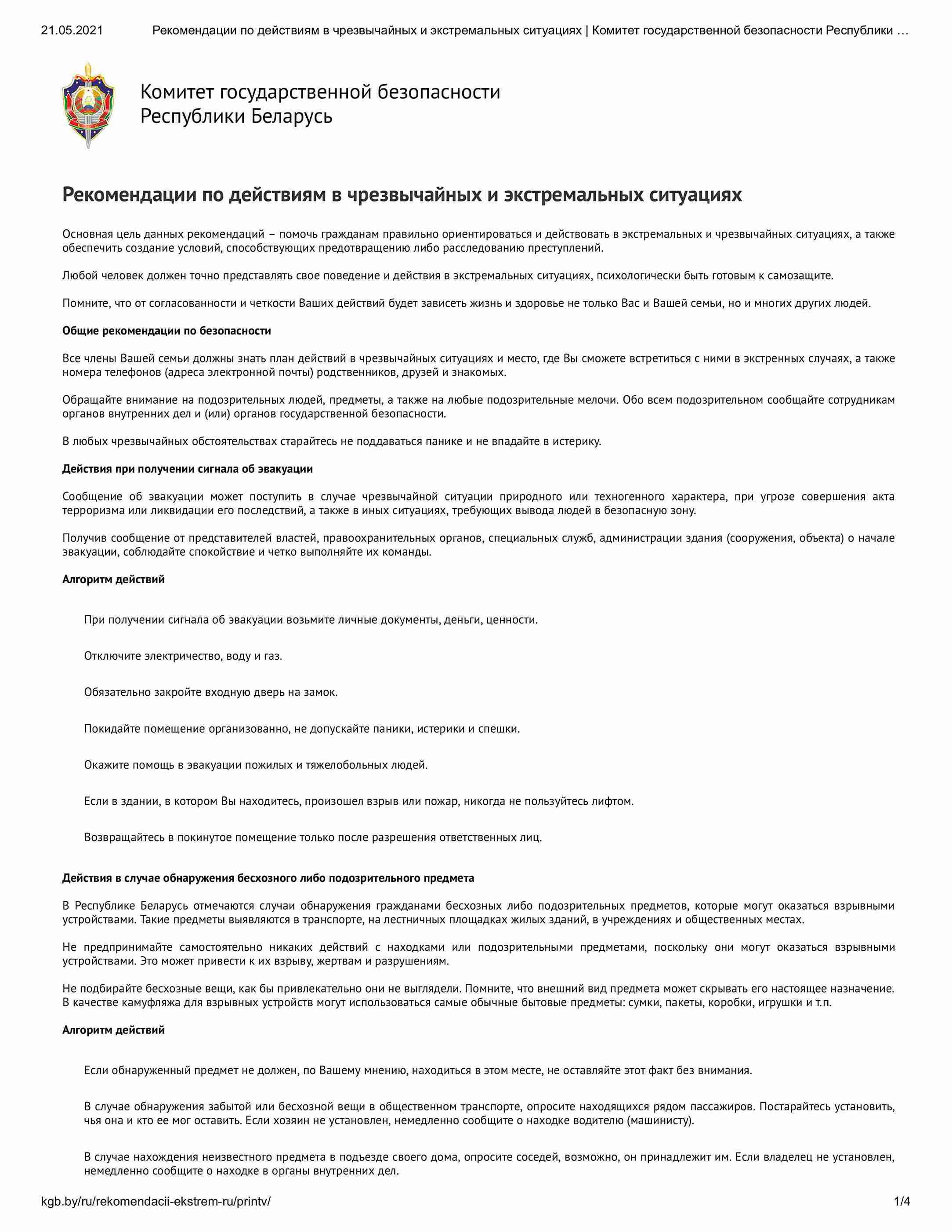 21.05.2021 Рекомендации по действиям в чрезвычайных и экстремальных ситуациях | Комитет государственной безопасности Республики ...

Комитет государственной безопасности Республики Беларусь

Рекомендации по действиям в чрезвычайных и экстремальных ситуациях

Основная цель данных рекомендаций – помочь гражданам правильно ориентироваться и действовать в экстремальных и чрезвычайных ситуациях, а также обеспечить создание условий, способствующих предотвращению либо расследованию преступлений.

Любой человек должен точно представлять свое поведение и действия в экстремальных ситуациях, психологически быть готовым к самозащите.

Помните, что от согласованности и четкости Ваших действий будет зависеть жизнь и здоровье не только Вас и Вашей семьи, но и многих других людей.

Общие рекомендации по безопасности

Все члены Вашей семьи должны знать план действий в чрезвычайных ситуациях и место, где Вы сможете встретиться с ними в экстренных случаях, а также номера телефонов (адреса электронной почты) родственников, друзей и знакомых.

Обращайте внимание на подозрительных людей, предметы, а также на любые подозрительные мелочи. Обо всем подозрительном сообщайте сотрудникам органов внутренних дел и (или) органов государственной безопасности.

В любых чрезвычайных обстоятельствах старайтесь не поддаваться панике и не впадайте в истерику.

Действия при получении сигнала об эвакуации

Сообщение об эвакуации может поступить в случае чрезвычайной ситуации природного или техногенного характера, при угрозе совершения акта терроризма или ликвидации его последствий, а также в иных ситуациях, требующих вывода людей в безопасную зону.

Получив сообщение от представителей властей, правоохранительных органов, специальных служб, администрации здания (сооружения, объекта) о начале эвакуации, соблюдайте спокойствие и четко выполняйте их команды.

Алгоритм действий

При получении сигнала об эвакуации возьмите личные документы, деньги, ценности.

Отключите электричество, воду и газ.

Обязательно закройте входную дверь на замок.

Покидайте помещение организованно, не допускайте паники, истерики и спешки.

Окажите помощь в эвакуации пожилых и тяжелобольных людей.

Если в здании, в котором Вы находитесь, произошел взрыв или пожар, никогда не пользуйтесь лифтом.

Возвращайтесь в покинутое помещение только после разрешения ответственных лиц.

Действия в случае обнаружения бесхозного либо подозрительного предмета

В Республике Беларусь отмечаются случаи обнаружения гражданами бесхозных либо подозрительных предметов, которые могут оказаться взрывными устройствами. Такие предметы выявляются в транспорте, на лестничных площадках жилых зданий, в учреждениях и общественных местах.

Не предпринимайте самостоятельно никаких действий с находками или подозрительными предметами, поскольку они могут оказаться взрывными устройствами. Это может привести к их взрыву, жертвам и разрушениям.

Не подбирайте бесхозные вещи, как бы привлекательно они не выглядели. Помните, что внешний вид предмета может скрывать его настоящее назначение. В качестве камуфляжа для взрывных устройств могут использоваться самые обычные бытовые предметы: сумки, пакеты, коробки, игрушки и т.п.

Алгоритм действий

Если обнаруженный предмет не должен, по Вашему мнению, находиться в этом месте, не оставляйте этот факт без внимания.

В случае обнаружения забытой или бесхозной вещи в общественном транспорте, опросите находящихся рядом пассажиров. Постарайтесь установить, чья она и кто ее мог оставить. Если хозяин не установлен, немедленно сообщите о находке водителю (машинисту).

В случае нахождения неизвестного предмета в подъезде своего дома, опросите соседей, возможно, он принадлежит им. Если владелец не установлен, немедленно сообщите о находке в органы внутренних дел.

kgb.by/ru/rekomendacii-ekstrem-ru/printv/ 1/4